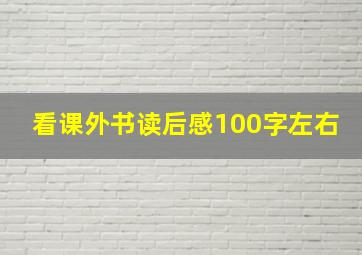 看课外书读后感100字左右